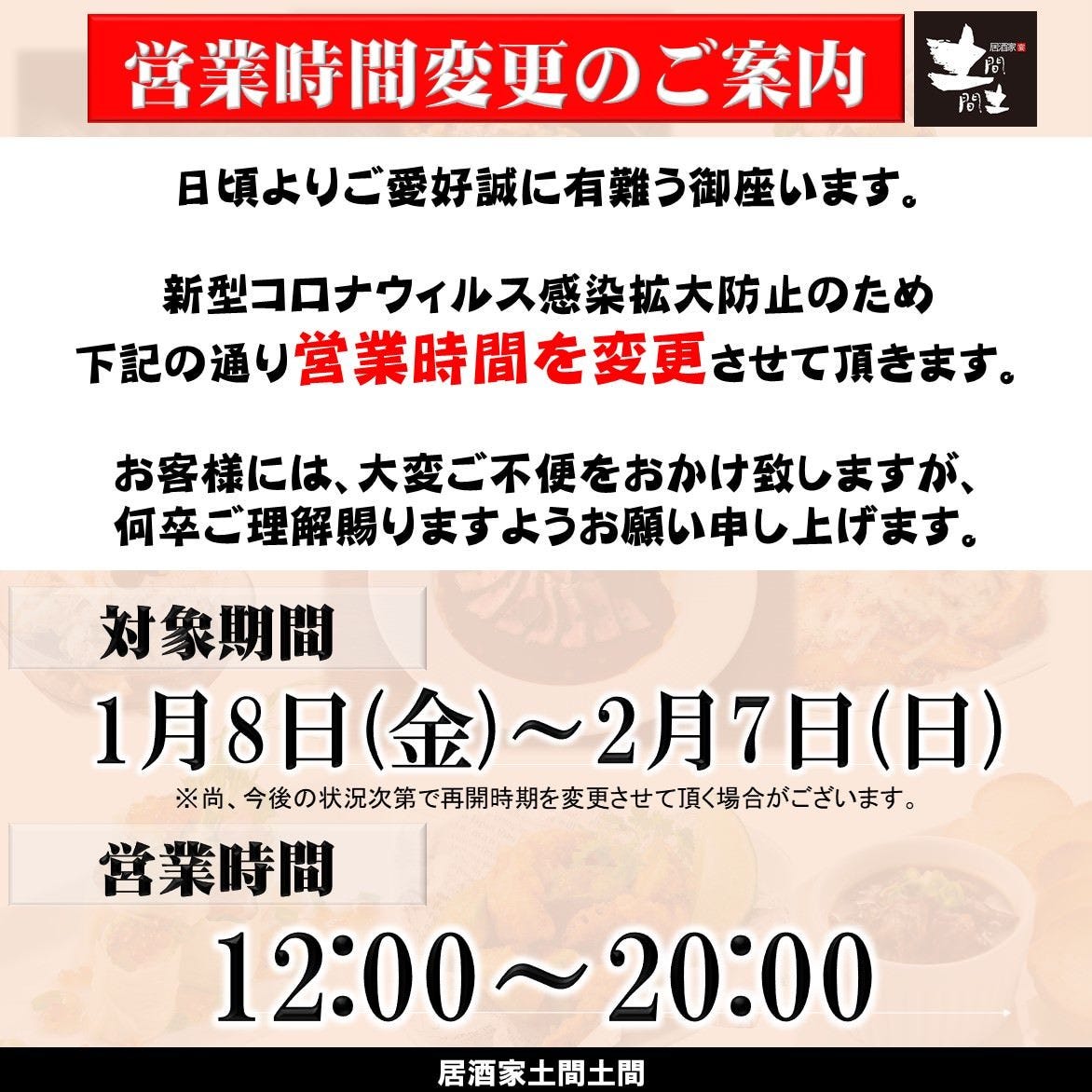 営業時間変更のご案内

居酒家 土間土間

日頃よりご愛好誠に有難う御座います。

新型コロナウィルス感染拡大防止のため
下記の通り営業時間を変更させて頂きます。

お客様には、大変ご不便をおかけ致しますが、
何卒ご理解賜りますようお願い申し上げます。

対象期間

1月8日(金)～2月7日(日)

※尚、今後の状況次第で再開時期を変更させて頂く場合がございます。

営業時間

12:00～20:00

居酒家土間土間